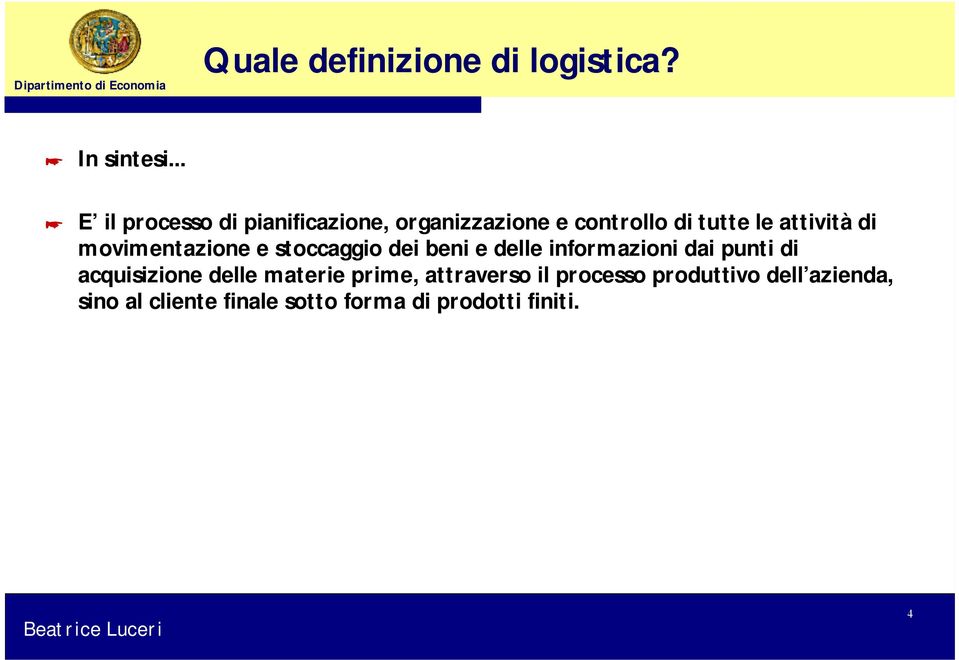 Dipartimento di Economia

Quale definizione di logistica?

In sintesi…

E’ il processo di pianificazione, organizzazione e controllo di tutte le attività di movimentazione e stoccaggio dei beni e delle informazioni dai punti di acquisizione delle materie prime, attraverso il processo produttivo dell’azienda, sino al cliente finale sotto forma di prodotti finiti.

Beatrice Luceri

4